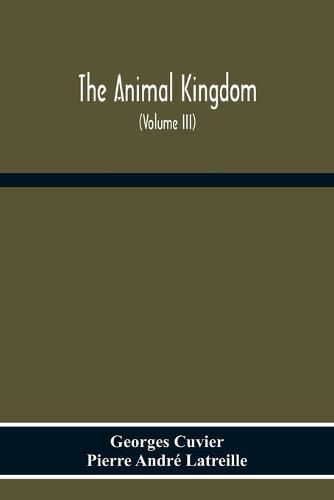 The Animal Kingdom

(Volume III)

Georges Cuvier
Pierre André Latreille